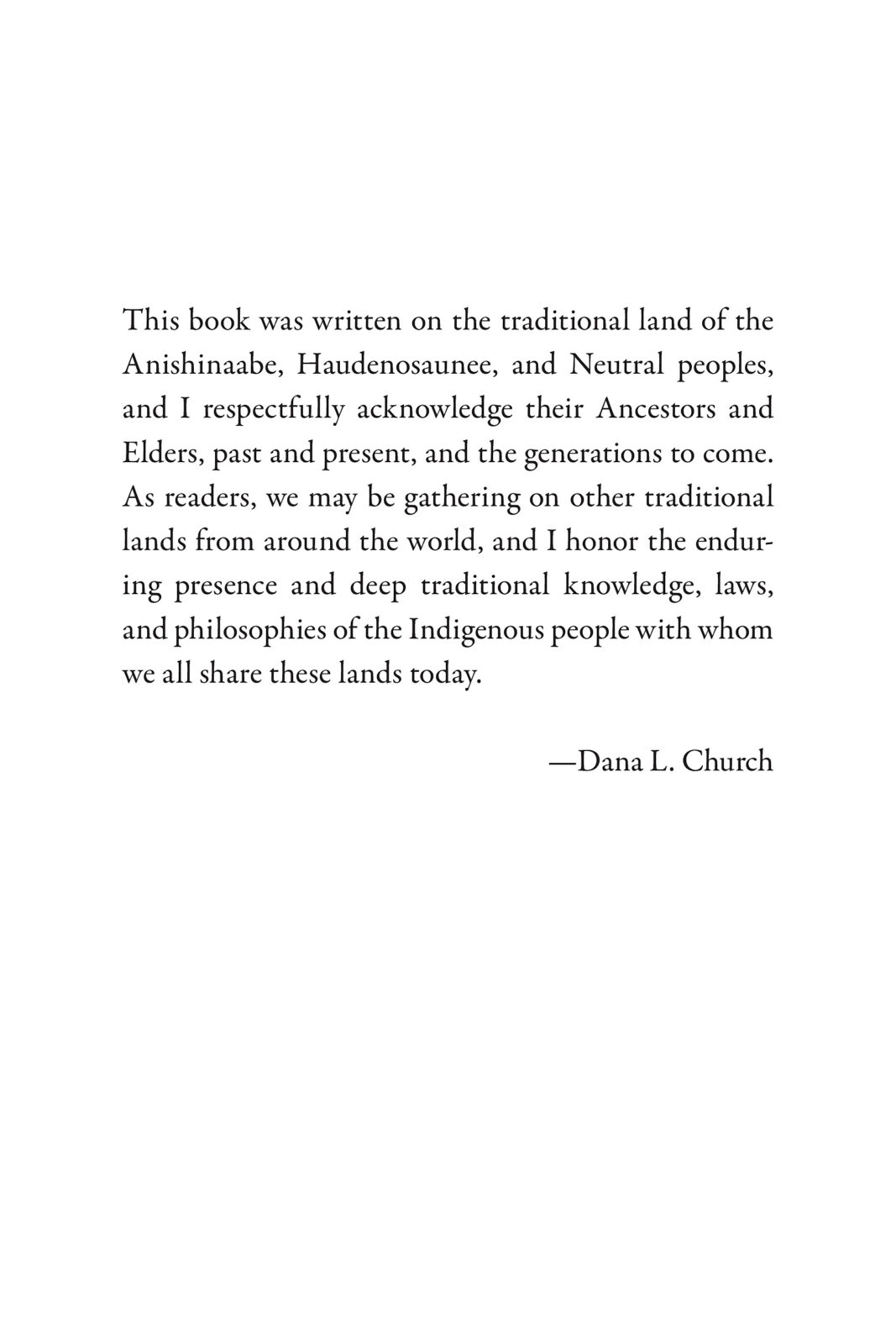 This book was written on the traditional land of the Anishinaabe, Haudenosaunee, and Neutral peoples, and I respectfully acknowledge their Ancestors and Elders, past and present, and the generations to come. As readers, we may be gathering on other traditional lands from around the world, and I honor the enduring presence and deep traditional knowledge, laws, and philosophies of the Indigenous people with whom we all share these lands today.

—Dana L. Church